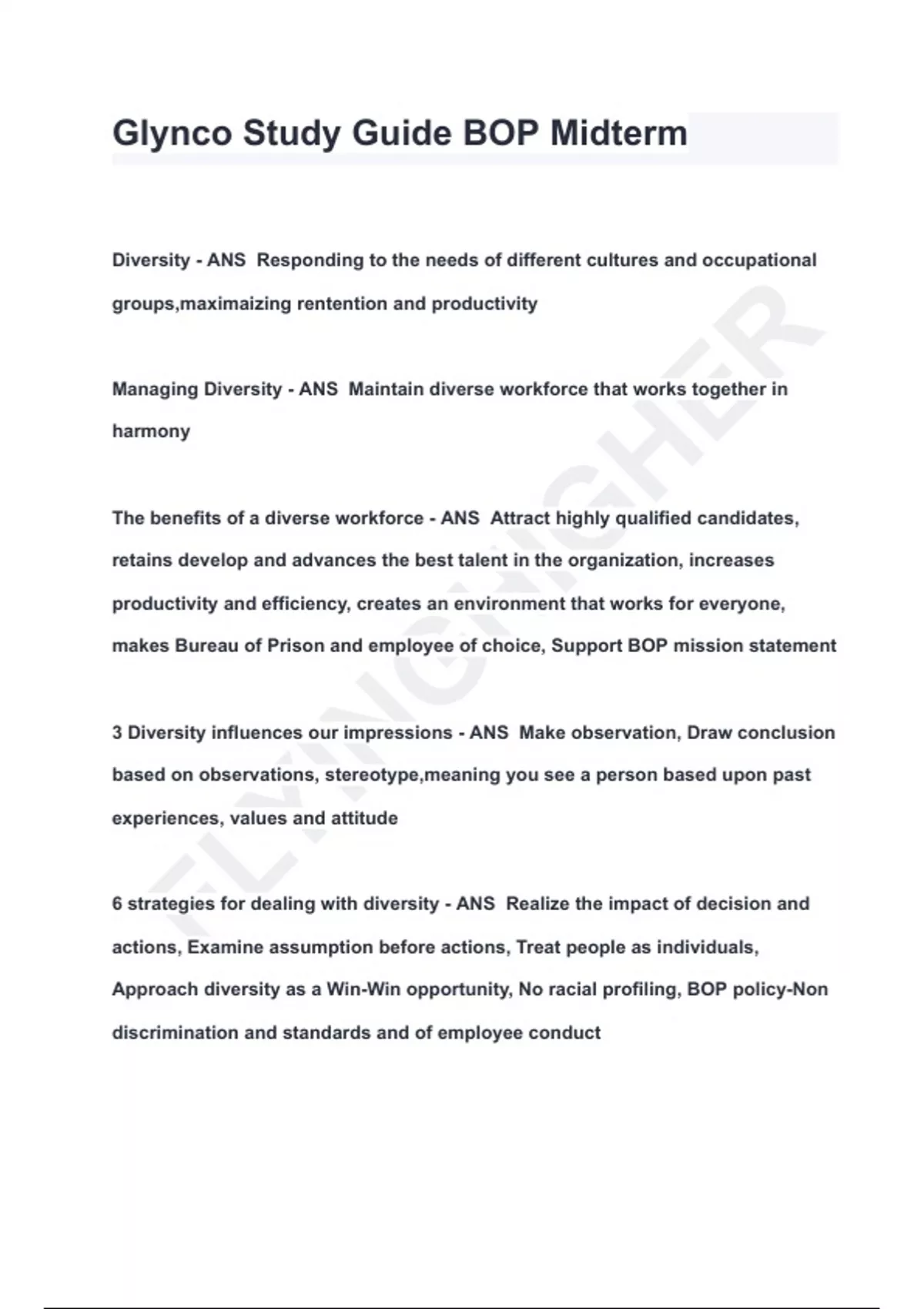 Glynco Study Guide BOP Midterm

Diversity - ANS Responding to the needs of different cultures and occupational groups,maximaizing rentention and productivity

Managing Diversity - ANS Maintain diverse workforce that works together in harmony

The benefits of a diverse workforce - ANS Attract highly qualified candidates, retains develop and advances the best talent in the organization, increases productivity and efficiency, creates an environment that works for everyone, makes Bureau of Prison and employee of choice, Support BOP mission statement

3 Diversity influences our impressions - ANS Make observation, Draw conclusion based on observations, stereotype,meaning you see a person based upon past experiences, values and attitude

6 strategies for dealing with diversity - ANS Realize the impact of decision and actions, Examine assumption before actions, Treat people as individuals, Approach diversity as a Win-Win opportunity, No racial profiling, BOP policy-Non discrimination and standards and of employee conduct

FLYINGHIGHER